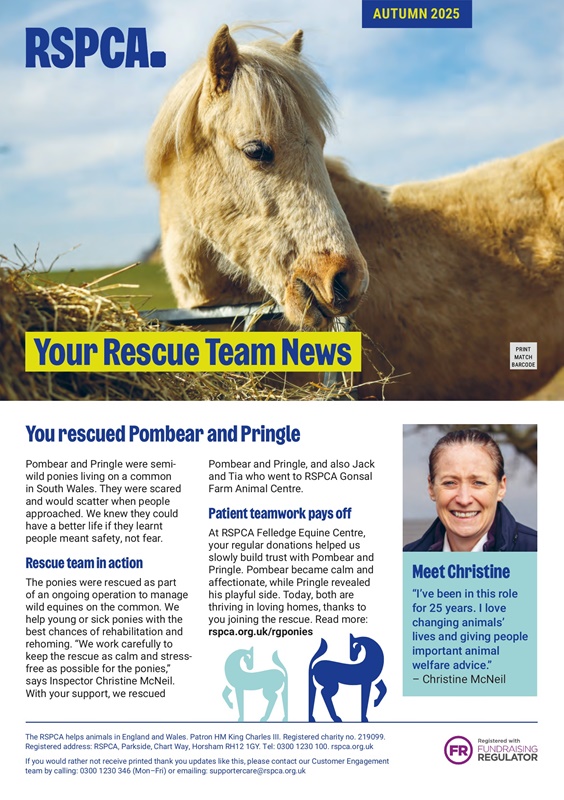 AUTUMN 2025

RSPCA.

Your Rescue Team News

PRINT MATCH BARCODE

You rescued Pombear and Pringle

Pombear and Pringle were semi-wild ponies living on a common in South Wales. They were scared and would scatter when people approached. We knew they could have a better life if they learnt people meant safety, not fear.

Rescue team in action

The ponies were rescued as part of an ongoing operation to manage wild equines on the common. We help young or sick ponies with the best chances of rehabilitation and rehoming. "We work carefully to keep the rescue as calm and stress-free as possible for the ponies," says Inspector Christine McNeil. With your support, we rescued Pombear and Pringle, and also Jack and Tia who went to RSPCA Gonsal Farm Animal Centre.

Patient teamwork pays off

At RSPCA Felledge Equine Centre, your regular donations helped us slowly build trust with Pombear and Pringle. Pombear became calm and affectionate, while Pringle revealed his playful side. Today, both are thriving in loving homes, thanks to you joining the rescue. Read more: rspca.org.uk/rgponies

Meet Christine

"I've been in this role for 25 years. I love changing animals' lives and giving people important animal welfare advice."
– Christine McNeil

The RSPCA helps animals in England and Wales. Patron HM King Charles III. Registered charity no. 219099. Registered address: RSPCA, Parkside, Chart Way, Horsham RH12 1GY. Tel: 0300 1230 100. rspca.org.uk

If you would rather not receive printed thank you updates like this, please contact our Customer Engagement team by calling: 0300 1230 346 (Mon–Fri) or emailing: supportercare@rspca.org.uk

FR Registered with FUNDRAISING REGULATOR